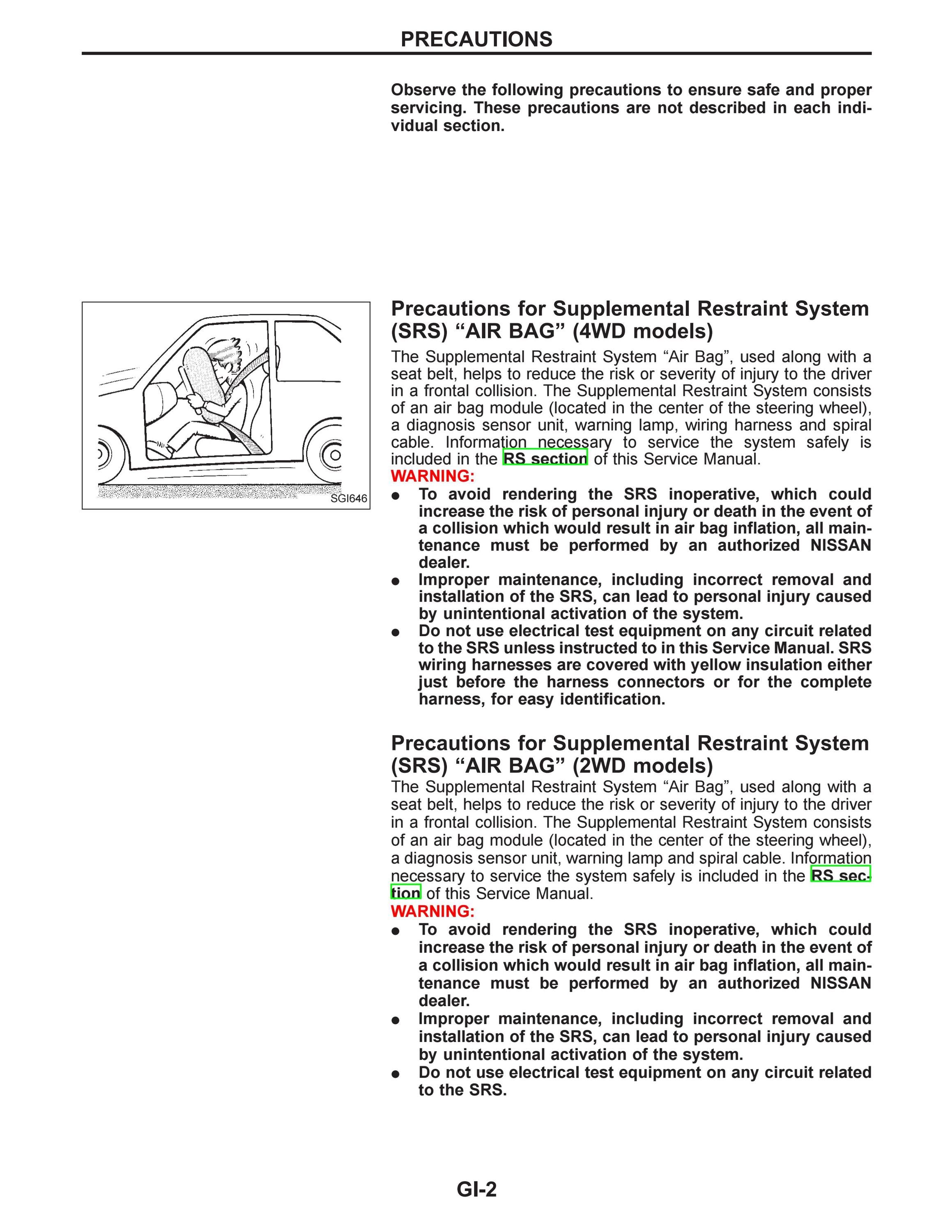 PRECAUTIONS

Observe the following precautions to ensure safe and proper servicing. These precautions are not described in each individual section.

SGI646

Precautions for Supplemental Restraint System (SRS) “AIR BAG” (4WD models)

The Supplemental Restraint System “Air Bag”, used along with a seat belt, helps to reduce the risk or severity of injury to the driver in a frontal collision. The Supplemental Restraint System consists of an air bag module (located in the center of the steering wheel), a diagnosis sensor unit, warning lamp, wiring harness and spiral cable. Information necessary to service the system safely is included in the RS section of this Service Manual.

WARNING:

● To avoid rendering the SRS inoperative, which could increase the risk of personal injury or death in the event of a collision which would result in air bag inflation, all maintenance must be performed by an authorized NISSAN dealer.
● Improper maintenance, including incorrect removal and installation of the SRS, can lead to personal injury caused by unintentional activation of the system.
● Do not use electrical test equipment on any circuit related to the SRS unless instructed to in this Service Manual. SRS wiring harnesses are covered with yellow insulation either just before the harness connectors or for the complete harness, for easy identification.

Precautions for Supplemental Restraint System (SRS) “AIR BAG” (2WD models)

The Supplemental Restraint System “Air Bag”, used along with a seat belt, helps to reduce the risk or severity of injury to the driver in a frontal collision. The Supplemental Restraint System consists of an air bag module (located in the center of the steering wheel), a diagnosis sensor unit, warning lamp and spiral cable. Information necessary to service the system safely is included in the RS section of this Service Manual.

WARNING:

● To avoid rendering the SRS inoperative, which could increase the risk of personal injury or death in the event of a collision which would result in air bag inflation, all maintenance must be performed by an authorized NISSAN dealer.
● Improper maintenance, including incorrect removal and installation of the SRS, can lead to personal injury caused by unintentional activation of the system.
● Do not use electrical test equipment on any circuit related to the SRS.

GI-2